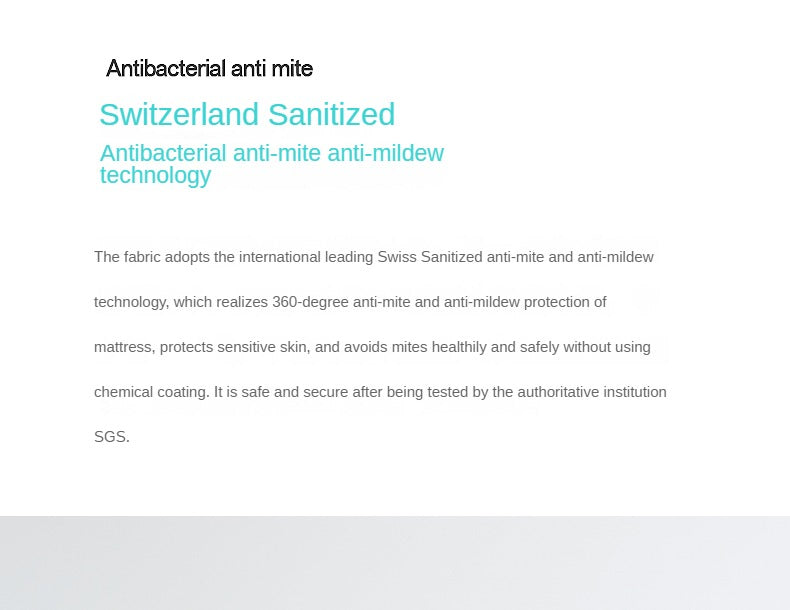 Antibacterial anti mite

Switzerland Sanitized

Antibacterial anti-mite anti-mildew technology

The fabric adopts the international leading Swiss Sanitized anti-mite and anti-mildew technology, which realizes 360-degree anti-mite and anti-mildew protection of mattress, protects sensitive skin, and avoids mites healthily and safely without using chemical coating. It is safe and secure after being tested by the authoritative institution SGS.